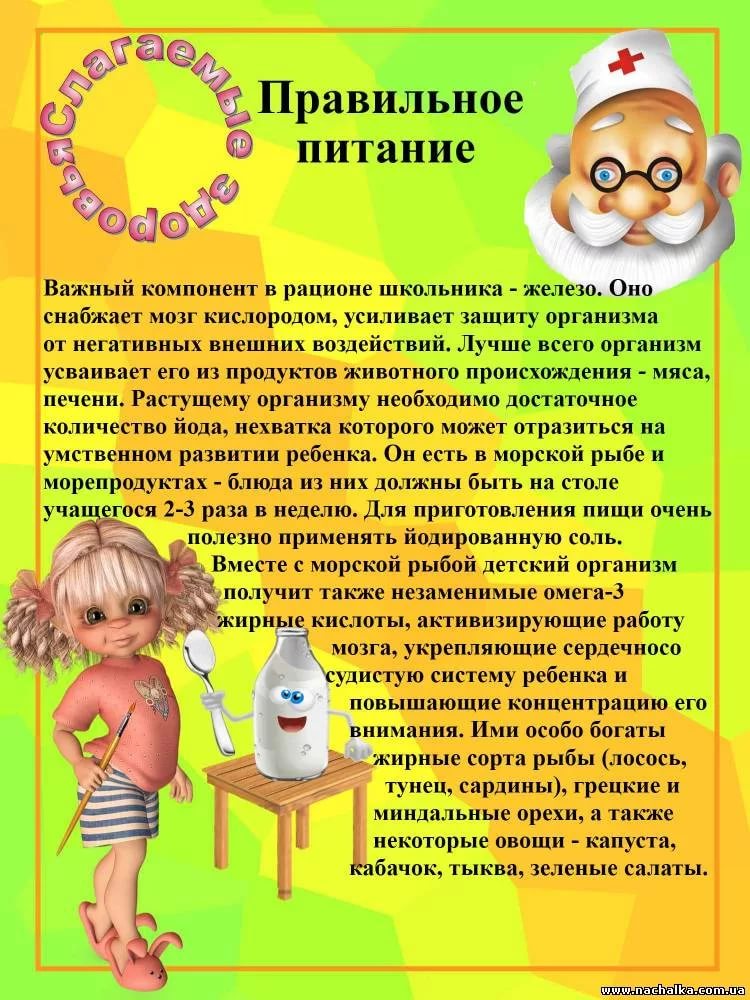 Слагаемые здоровья

Правильное питание

Важный компонент в рационе школьника - железо. Оно снабжает мозг кислородом, усиливает защиту организма от негативных внешних воздействий. Лучше всего организм усваивает его из продуктов животного происхождения - мяса, печени. Растущему организму необходимо достаточное количество йода, нехватка которого может отразиться на умственном развитии ребенка. Он есть в морской рыбе и морепродуктах - блюда из них должны быть на столе учащегося 2-3 раза в неделю. Для приготовления пищи очень полезно применять йодированную соль.

Вместе с морской рыбой детский организм получит также незаменимые омега-3 жирные кислоты, активизирующие работу мозга, укрепляющие сердечносо судистую систему ребенка и повышающие концентрацию его внимания. Ими особо богаты жирные сорта рыбы (лосось, тунец, сардины), грецкие и миндальные орехи, а также некоторые овощи - капуста, кабачок, тыква, зеленые салаты.

www.nachalka.com.ua